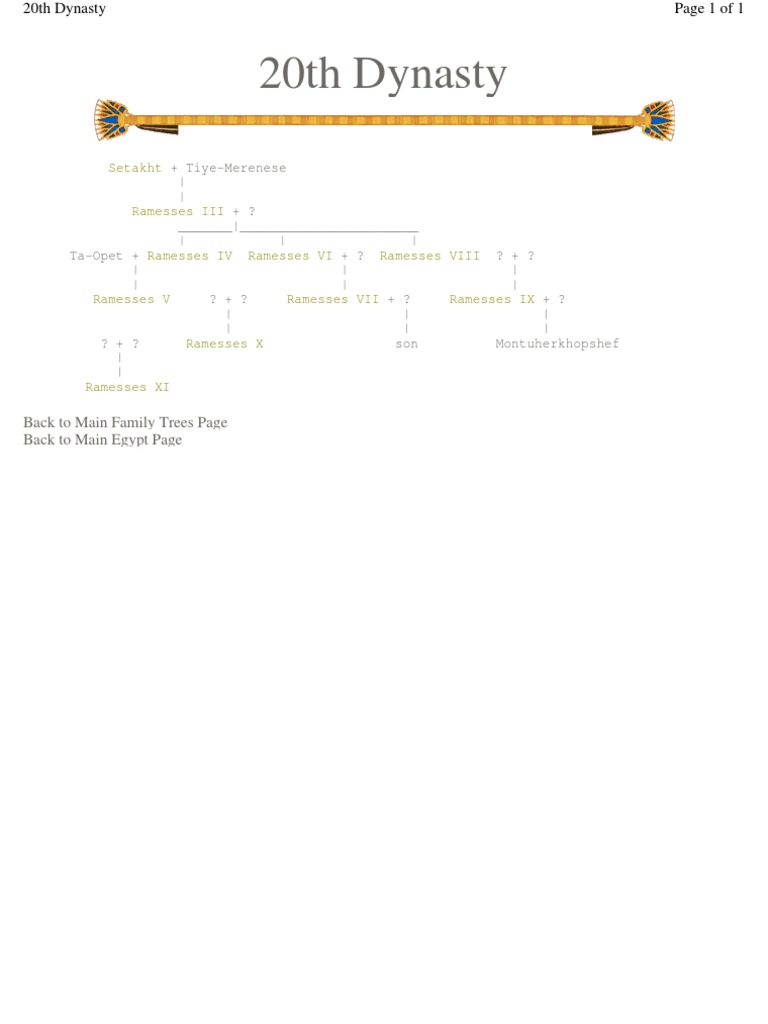 20th Dynasty

Page 1 of 1

20th Dynasty

Setakht + Tiye-Merenese

Ramesses III + ?

Ta-Opet + Ramesses IV  Ramesses VI + ?  Ramesses VIII  ? + ?

Ramesses V  ? + ?  Ramesses VII + ?  Ramesses IX + ?

? + ?  Ramesses X  son  Montuherkhopshef

Ramesses XI

Back to Main Family Trees Page
Back to Main Egypt Page